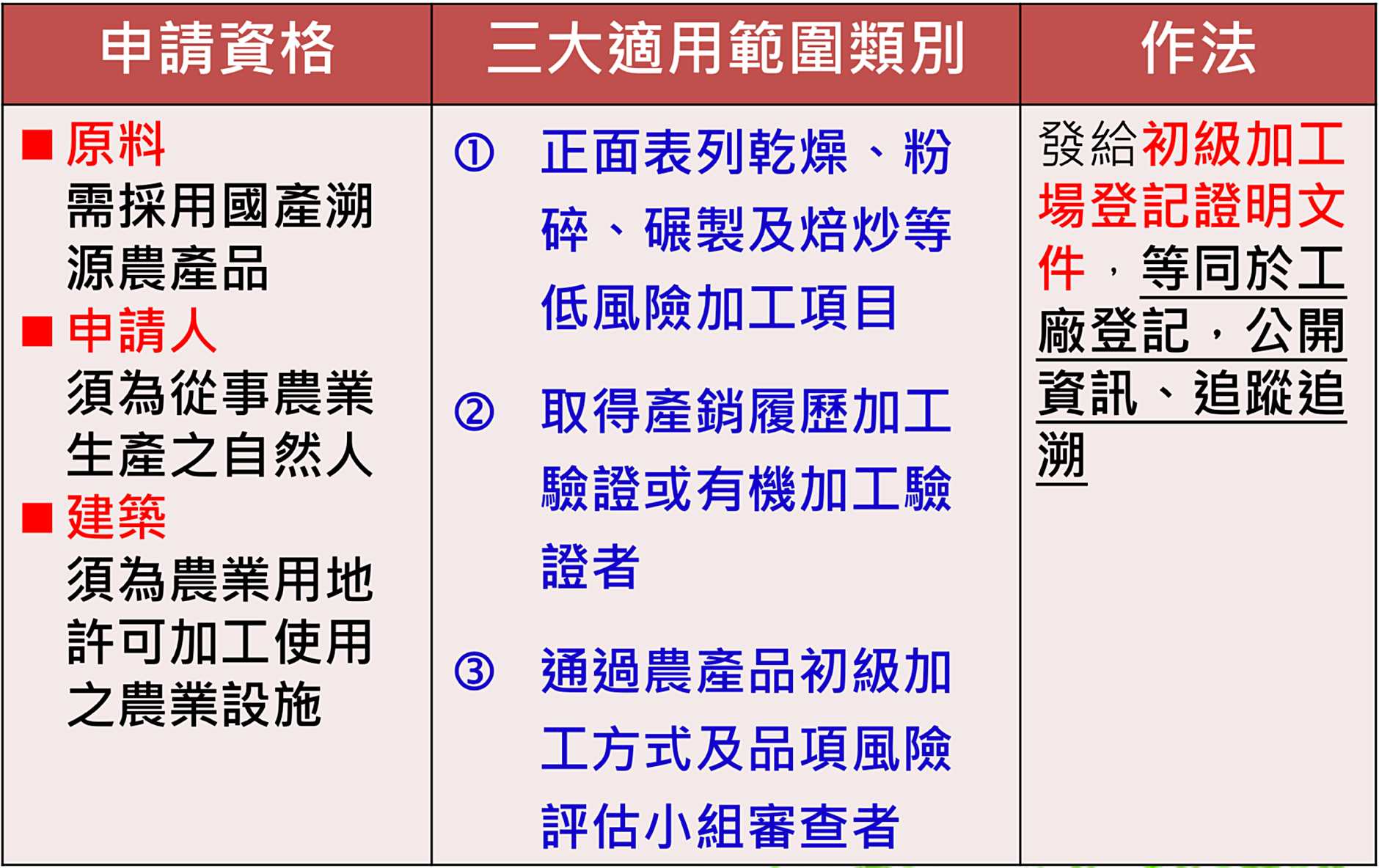 | 申請資格 | 三大適用範圍類別 | 作法 |
|---|---|---|
| ■ 原料 需採用國產溯源農產品 ■ 申請人 須為從事農業生產之自然人 ■ 建築 須為農業用地許可加工使用之農業設施 | ① 正面表列乾燥、粉碎、碾製及焙炒等低風險加工項目 ② 取得產銷履歷加工驗證或有機加工驗證者 ③ 通過農產品初級加工方式及品項風險評估小組審查者 | 發給初級加工場登記證明文件，等同於工廠登記，公開資訊、追蹤追溯 |